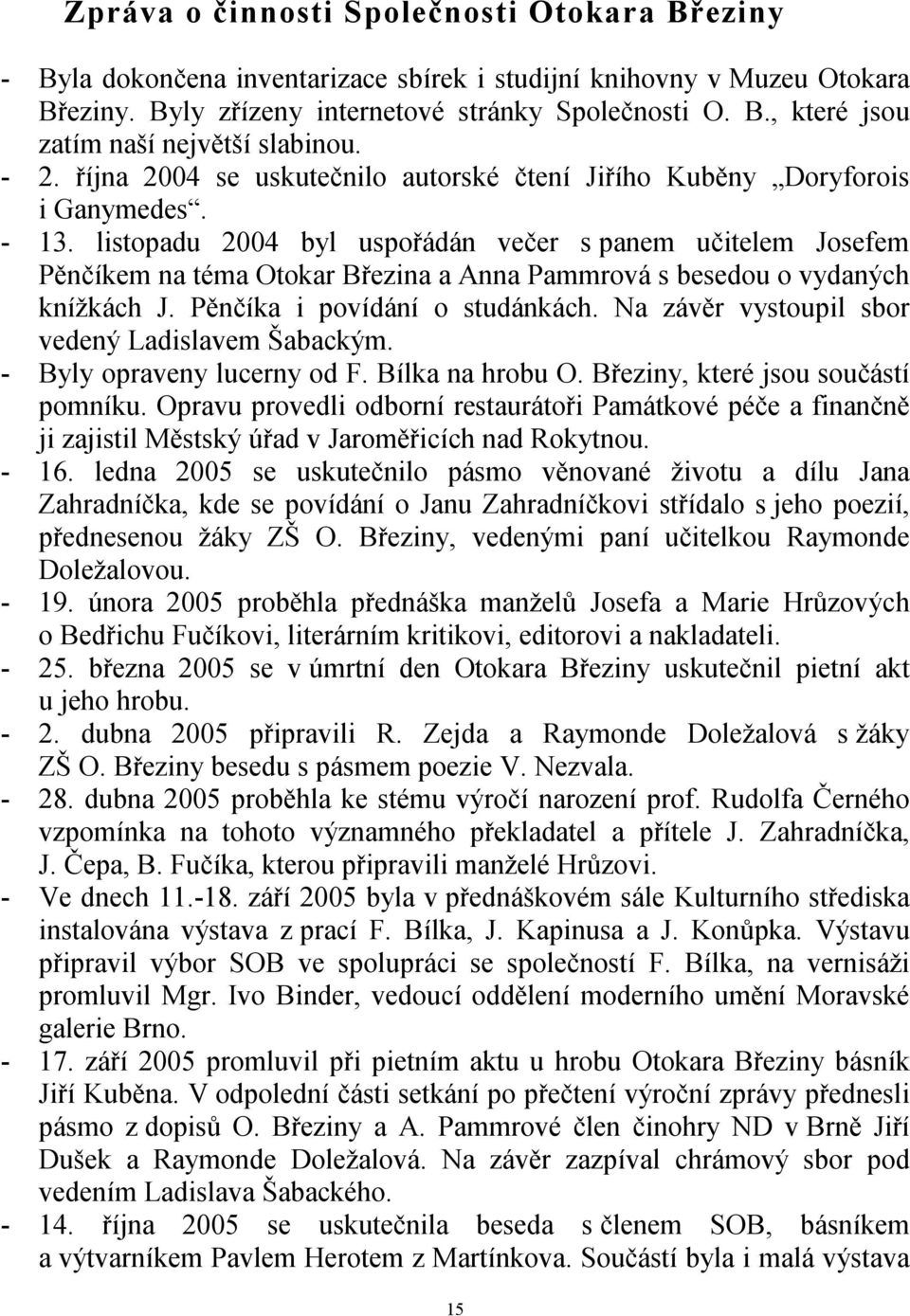 Zpráva o činnosti Společnosti Otokara Březiny

- Byla dokončena inventarizace sbírek i studijní knihovny v Muzeu Otokara Březiny. Byly zřízeny internetové stránky Společnosti O. B., které jsou zatím naší největší slabinou.
- 2. října 2004 se uskutečnilo autorské čtení Jiřího Kuběny „Doryforois i Ganymedes“.
- 13. listopadu 2004 byl uspořádán večer s panem učitelem Josefem Pěnčíkem na téma Otokar Březina a Anna Pammrová s besedou o vydaných knížkách J. Pěnčíka i povídání o studánkách. Na závěr vystoupil sbor vedený Ladislavem Šabackým.
- Byly opraveny lucerny od F. Bílka na hrobu O. Březiny, které jsou součástí pomníku. Opravu provedli odborní restaurátoři Památkové péče a finančně ji zajistil Městský úřad v Jaroměřicích nad Rokytnou.
- 16. ledna 2005 se uskutečnilo pásmo věnované životu a dílu Jana Zahradníčka, kde se povídání o Janu Zahradníčkovi střídalo s jeho poezií, přednesenou žáky ZŠ O. Březiny, vedenými paní učitelkou Raymonde Doležalovou.
- 19. února 2005 proběhla přednáška manželů Josefa a Marie Hrůzových o Bedřichu Fučíkovi, literárním kritikovi, editorovi a nakladateli.
- 25. března 2005 se v úmrtní den Otokara Březiny uskutečnil pietní akt u jeho hrobu.
- 2. dubna 2005 připravili R. Zejda a Raymonde Doležalová s žáky ZŠ O. Březiny besedu s pásmem poezie V. Nezvala.
- 28. dubna 2005 proběhla ke stému výročí narození prof. Rudolfa Černého vzpomínka na tohoto významného překladatel a přítele J. Zahradníčka, J. Čepa, B. Fučíka, kterou připravili manželé Hrůzovi.
- Ve dnech 11.-18. září 2005 byla v přednáškovém sále Kulturního střediska instalována výstava z prací F. Bílka, J. Kapinusa a J. Konůpka. Výstavu připravil výbor SOB ve spolupráci se společností F. Bílka, na vernisáži promluvil Mgr. Ivo Binder, vedoucí oddělení moderního umění Moravské galerie Brno.
- 17. září 2005 promluvil při pietním aktu u hrobu Otokara Březiny básník Jiří Kuběna. V odpolední části setkání po přečtení výroční zprávy přednesli pásmo z dopisů O. Březiny a A. Pammrové člen činohry ND v Brně Jiří Dušek a Raymonde Doležalová. Na závěr zazpíval chrámový sbor pod vedením Ladislava Šabackého.
- 14. října 2005 se uskutečnila beseda s členem SOB, básníkem a výtvarníkem Pavlem Herotem z Martínkova. Součástí byla i malá výstava

15